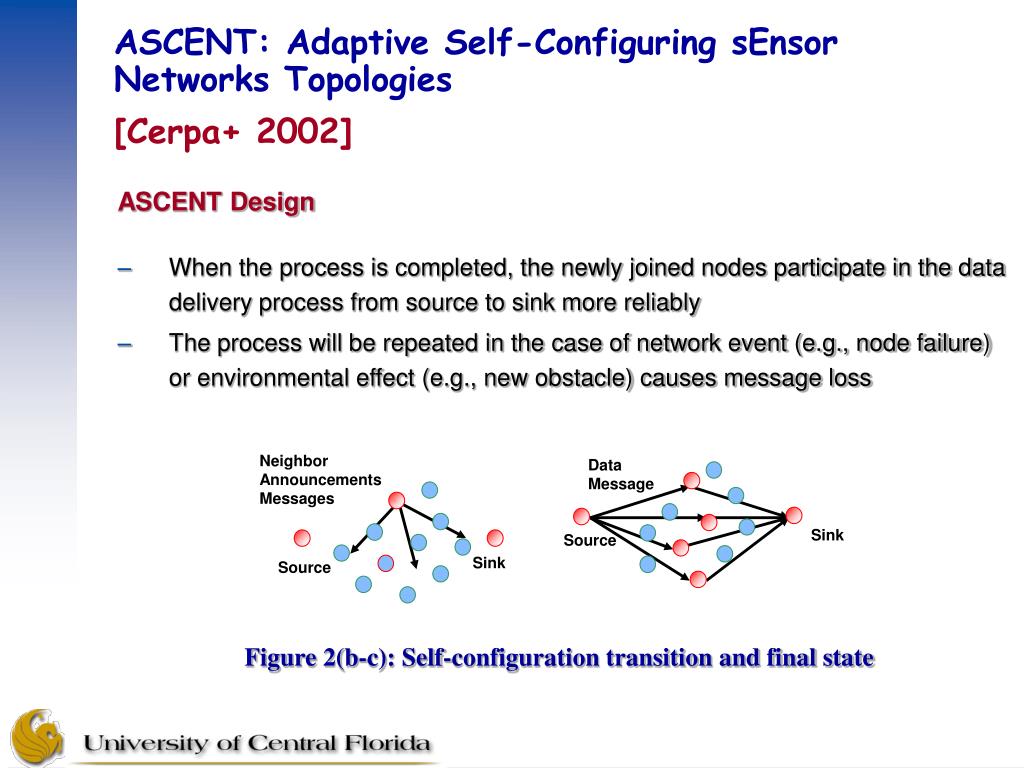 ASCENT: Adaptive Self-Configuring sEnsor Networks Topologies

[Cerpa+ 2002]

ASCENT Design

– When the process is completed, the newly joined nodes participate in the data delivery process from source to sink more reliably

– The process will be repeated in the case of network event (e.g., node failure) or environmental effect (e.g., new obstacle) causes message loss

Neighbor Announcements Messages

Source

Sink

Data Message

Source

Sink

Figure 2(b-c): Self-configuration transition and final state

University of Central Florida